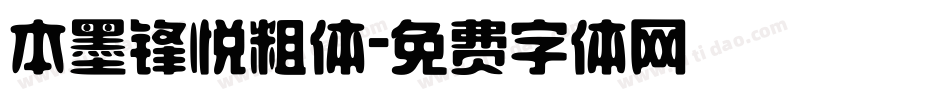 本墨锋悦粗体-免费字体网